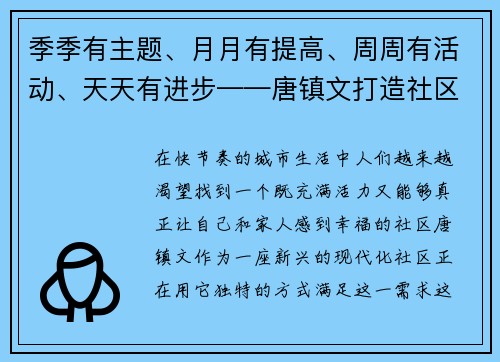 季季有主题、月月有提高、周周有活动、天天有进步——唐镇文打造社区

在快节奏的城市生活中人们越来越渴望找到一个既充满活力又能够真正让自己和家人感到幸福的社区唐镇文作为一座新兴的现代化社区正在用它独特的方式满足这一需求这